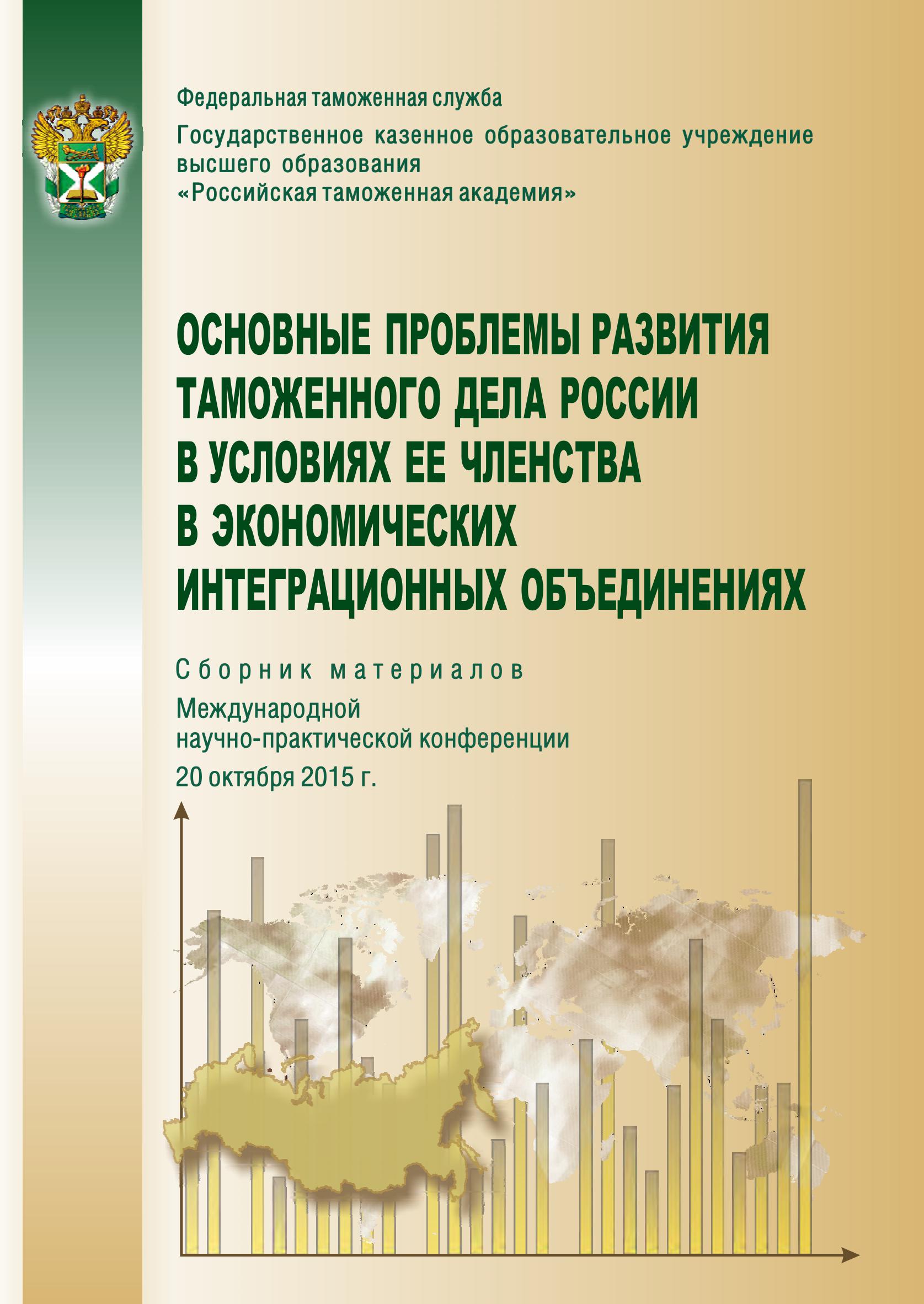 Федеральная таможенная служба

Государственное казенное образовательное учреждение высшего образования
«Российская таможенная академия»

ОСНОВНЫЕ ПРОБЛЕМЫ РАЗВИТИЯ ТАМОЖЕННОГО ДЕЛА РОССИИ В УСЛОВИЯХ ЕЕ ЧЛЕНСТВА В ЭКОНОМИЧЕСКИХ ИНТЕГРАЦИОННЫХ ОБЪЕДИНЕНИЯХ

Сборник материалов

Международной
научно-практической конференции
20 октября 2015 г.